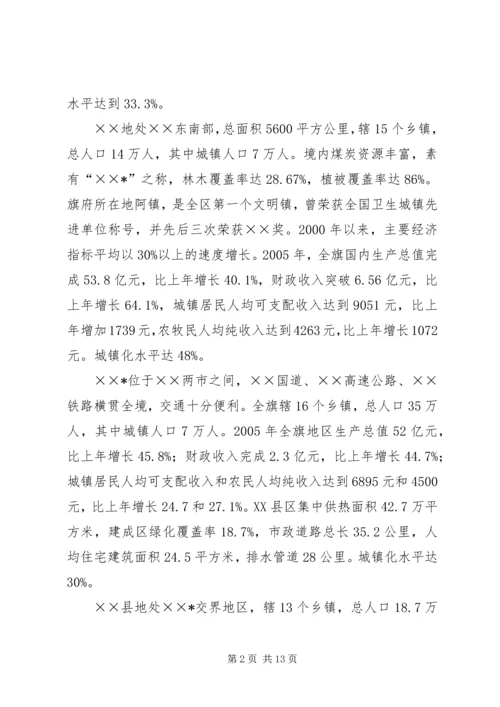 水平达到 33.3%。

××地处××东南部，总面积 5600 平方公里，辖 15 个乡镇，总人口 14 万人，其中城镇人口 7 万人。境内煤炭资源丰富，素有“××*”之称，林木覆盖率达 28.67%，植被覆盖率达 86%。旗府所在地阿镇，是全区第一个文明镇，曾荣获全国卫生城镇先进单位称号，并先后三次荣获××奖。2000 年以来，主要经济指标平均以 30%以上的速度增长。2005 年，全旗国内生产总值完成 53.8 亿元，比上年增长 40.1%，财政收入突破 6.56 亿元，比上年增长 64.1%，城镇居民人均可支配收入达到 9051 元，比上年增加 1739 元，农牧民人均纯收入达到 4263 元，比上年增长 1072 元。城镇化水平达 48%。

××*位于××两市之间，××国道、××高速公路、××铁路横贯全境，交通十分便利。全旗辖 16 个乡镇，总人口 35 万人，其中城镇人口 7 万人。2005 年全旗地区生产总值 52 亿元，比上年增长 45.8%；财政收入完成 2.3 亿元，比上年增长 44.7%；城镇居民人均可支配收入和农民人均纯收入达到 6895 元和 4500 元，比上年增长 24.7 和 27.1%。XX 县区集中供热面积 42.7 万平方米，建成区绿化覆盖率 18.7%，市政道路总长 35.2 公里，人均住宅建筑面积 24.5 平方米，排水管道 28 公里。城镇化水平达 30%。

××县地处××*交界地区，辖 13 个乡镇，总人口 18.7 万

第 2 页 共 13 页